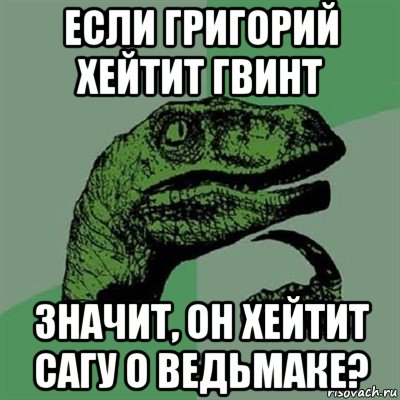 ЕСЛИ ГРИГОРИЙ ХЕЙТИТ ГВИНТ

ЗНАЧИТ, ОН ХЕЙТИТ САГУ О ВЕДЬМАКЕ?

risovach.ru